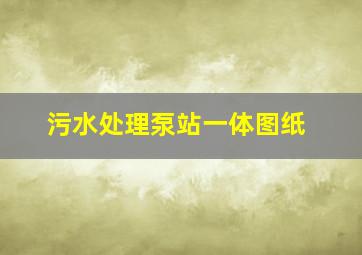 污水处理泵站一体图纸